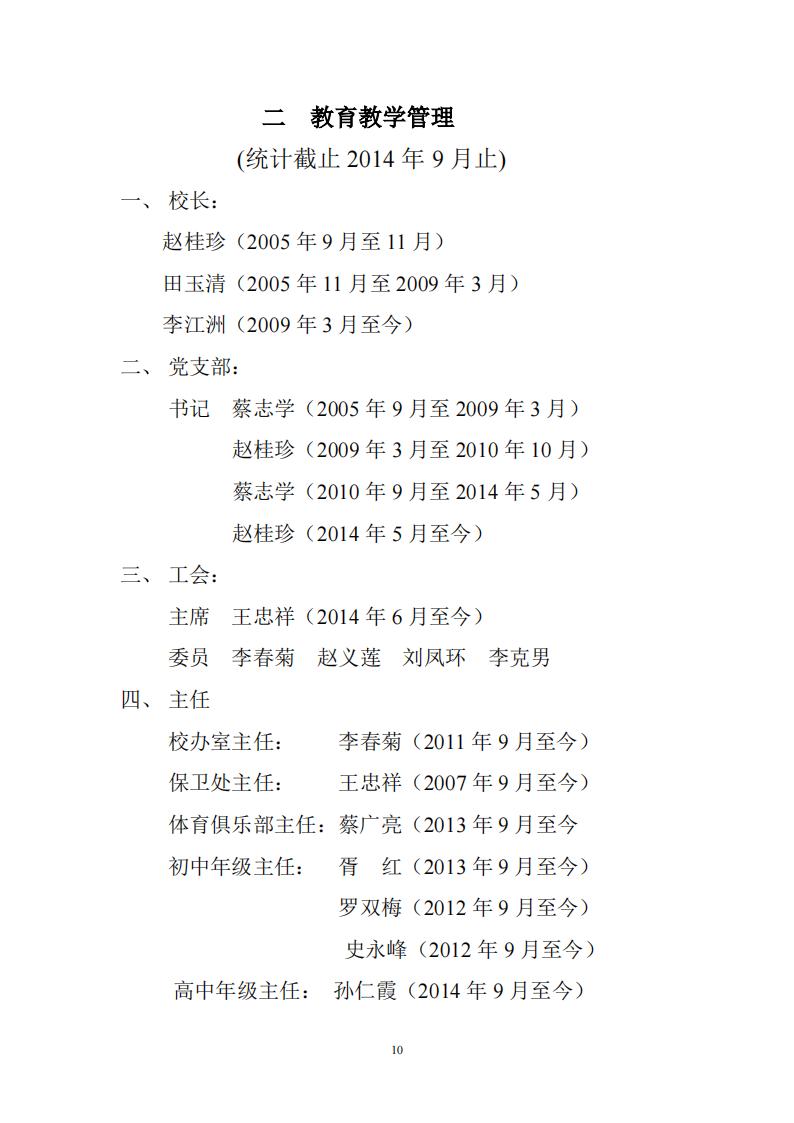 二　教育教学管理

(统计截止 2014 年 9 月止)

一、 校长：

赵桂珍（2005 年 9 月至 11 月）

田玉清（2005 年 11 月至 2009 年 3 月）

李江洲（2009 年 3 月至今）

二、 党支部：

书记　蔡志学（2005 年 9 月至 2009 年 3 月）

赵桂珍（2009 年 3 月至 2010 年 10 月）

蔡志学（2010 年 9 月至 2014 年 5 月）

赵桂珍（2014 年 5 月至今）

三、 工会：

主席　王忠祥（2014 年 6 月至今）

委员　李春菊　赵义莲　刘凤环　李克男

四、 主任

校办室主任：　李春菊（2011 年 9 月至今）

保卫处主任：　王忠祥（2007 年 9 月至今）

体育俱乐部主任：蔡广亮（2013 年 9 月至今

初中年级主任：　胥　红（2013 年 9 月至今）

罗双梅（2012 年 9 月至今）

史永峰（2012 年 9 月至今）

高中年级主任：　孙仁霞（2014 年 9 月至今）

10